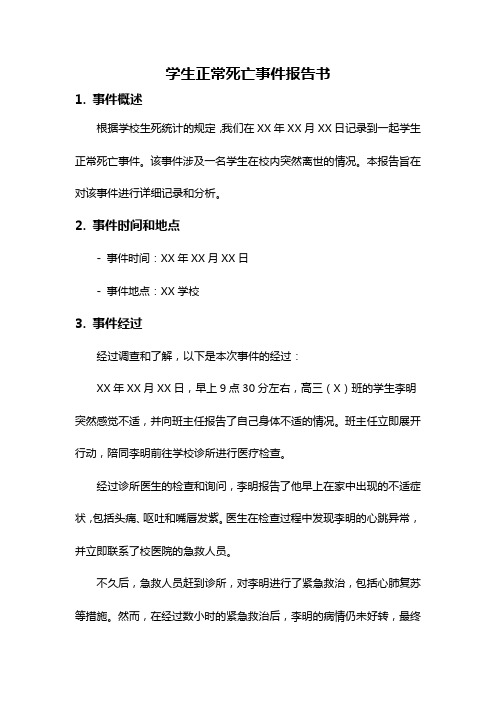 学生正常死亡事件报告书

1. 事件概述

根据学校生死统计的规定，我们在 XX 年 XX 月 XX 日记录到一起学生正常死亡事件。该事件涉及一名学生在校内突然离世的情况。本报告旨在对该事件进行详细记录和分析。

2. 事件时间和地点

- 事件时间：XX 年 XX 月 XX 日

- 事件地点：XX 学校

3. 事件经过

经过调查和了解，以下是本次事件的经过：

XX 年 XX 月 XX 日，早上 9 点 30 分左右，高三（X）班的学生李明突然感觉不适，并向班主任报告了自己身体不适的情况。班主任立即展开行动，陪同李明前往学校诊所进行医疗检查。

经过诊所医生的检查和询问，李明报告了他早上在家中出现的不适症状，包括头痛、呕吐和嘴唇发紫。医生在检查过程中发现李明的心跳异常，并立即联系了校医院的急救人员。

不久后，急救人员赶到诊所，对李明进行了紧急救治，包括心肺复苏等措施。然而，在经过数小时的紧急救治后，李明的病情仍未好转，最终